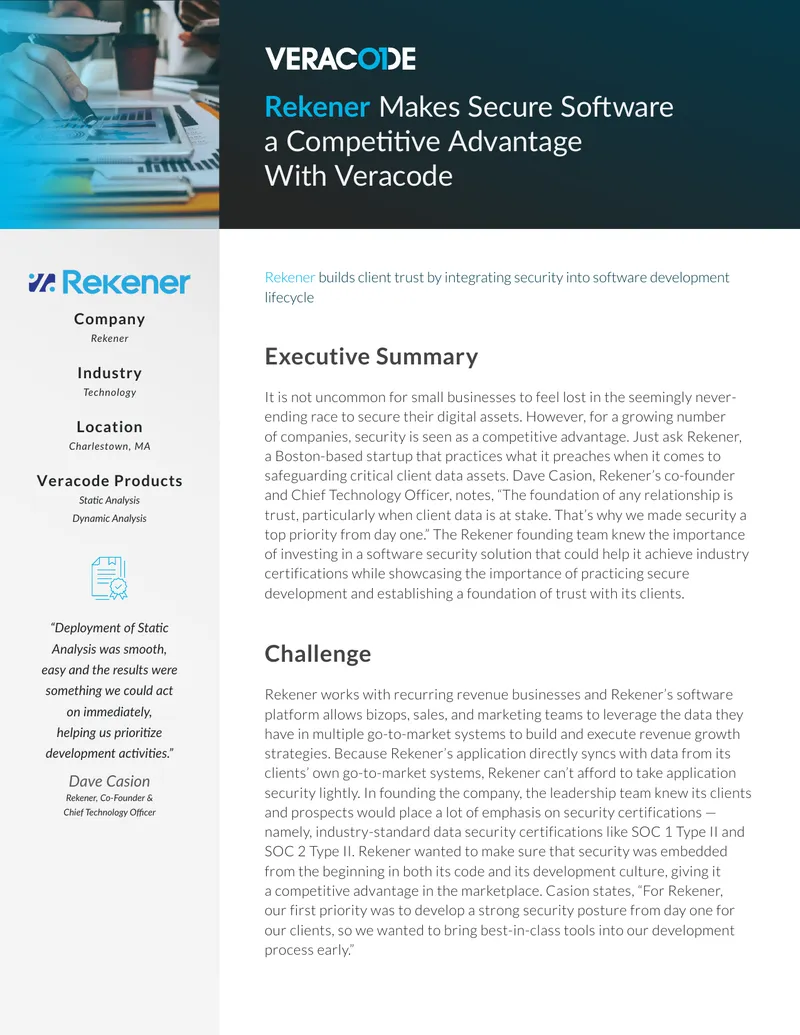 VERACODE

Rekener Makes Secure Software a Competitive Advantage With Veracode

Rekener

Company
Rekener

Industry
Technology

Location
Charlestown, MA

Veracode Products
Static Analysis
Dynamic Analysis

"Deployment of Static Analysis was smooth, easy and the results were something we could act on immediately, helping us prioritize development activities."

Dave Casion
Rekener, Co-Founder & Chief Technology Officer

Rekener builds client trust by integrating security into software development lifecycle

Executive Summary

It is not uncommon for small businesses to feel lost in the seemingly never-ending race to secure their digital assets. However, for a growing number of companies, security is seen as a competitive advantage. Just ask Rekener, a Boston-based startup that practices what it preaches when it comes to safeguarding critical client data assets. Dave Casion, Rekener's co-founder and Chief Technology Officer, notes, "The foundation of any relationship is trust, particularly when client data is at stake. That's why we made security a top priority from day one." The Rekener founding team knew the importance of investing in a software security solution that could help it achieve industry certifications while showcasing the importance of practicing secure development and establishing a foundation of trust with its clients.

Challenge

Rekener works with recurring revenue businesses and Rekener's software platform allows bizops, sales, and marketing teams to leverage the data they have in multiple go-to-market systems to build and execute revenue growth strategies. Because Rekener's application directly syncs with data from its clients' own go-to-market systems, Rekener can't afford to take application security lightly. In founding the company, the leadership team knew its clients and prospects would place a lot of emphasis on security certifications — namely, industry-standard data security certifications like SOC 1 Type II and SOC 2 Type II. Rekener wanted to make sure that security was embedded from the beginning in both its code and its development culture, giving it a competitive advantage in the marketplace. Casion states, "For Rekener, our first priority was to develop a strong security posture from day one for our clients, so we wanted to bring best-in-class tools into our development process early."